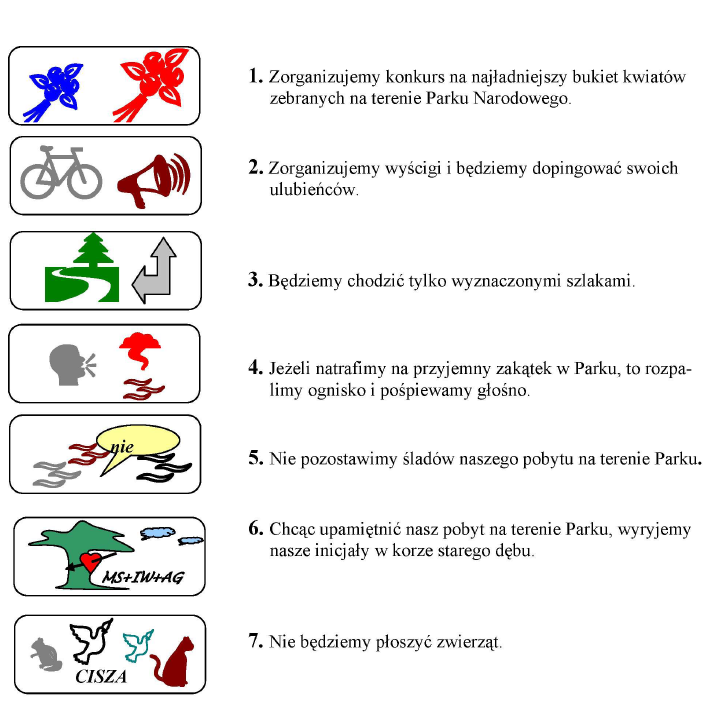 1. Zorganizujemy konkurs na najładniejszy bukiet kwiatów zebranych na terenie Parku Narodowego.

2. Zorganizujemy wyścigi i będziemy dopingować swoich ulubieńców.

3. Będziemy chodzić tylko wyznaczonymi szlakami.

4. Jeżeli natrafimy na przyjemny zakątek w Parku, to rozpalimy ognisko i pośpiewamy głośno.

nie

5. Nie pozostawimy śladów naszego pobytu na terenie Parku.

MS+IW+AG

6. Chcąc upamiętnić nasz pobyt na terenie Parku, wyryjemy nasze inicjały w korze starego dębu.

CISZA

7. Nie będziemy płoszyć zwierząt.